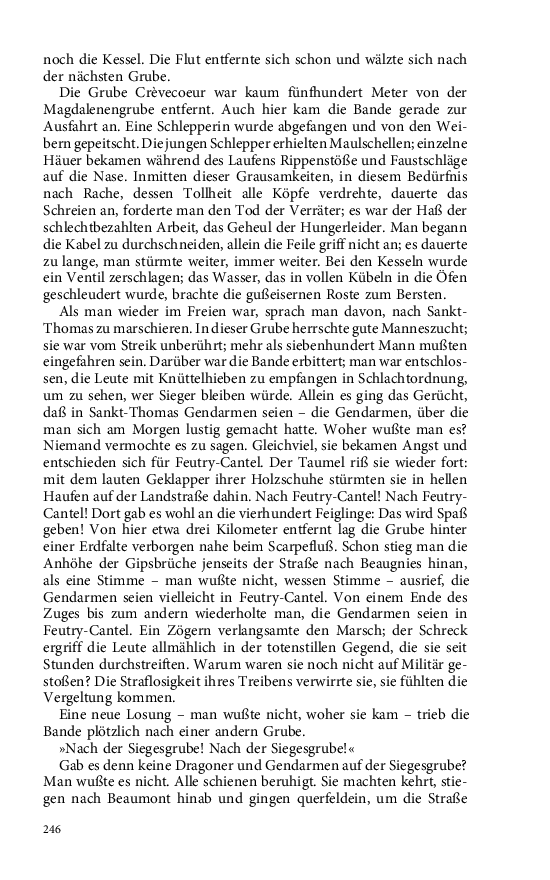 noch die Kessel. Die Flut entfernte sich schon und wälzte sich nach der nächsten Grube.

Die Grube Crèvecoeur war kaum fünfhundert Meter von der Magdalenengrube entfernt. Auch hier kam die Bande gerade zur Ausfahrt an. Eine Schlepperin wurde abgefangen und von den Weibern gepeitscht. Die jungen Schlepper erhielten Maulschellen; einzelne Häuer bekamen während des Laufens Rippenstöße und Faustschläge auf die Nase. Inmitten dieser Grausamkeiten, in diesem Bedürfnis nach Rache, dessen Tollheit alle Köpfe verdrehte, dauerte das Schreien an, forderte man den Tod der Verräter; es war der Haß der schlechtbezahlten Arbeit, das Geheul der Hungerleider. Man begann die Kabel zu durchschneiden, allein die Feile griff nicht an; es dauerte zu lange, man stürmte weiter, immer weiter. Bei den Kesseln wurde ein Ventil zerschlagen; das Wasser, das in vollen Kübeln in die Öfen geschleudert wurde, brachte die gußeisernen Roste zum Bersten.

Als man wieder im Freien war, sprach man davon, nach Sankt-Thomas zu marschieren. In dieser Grube herrschte gute Manneszucht; sie war vom Streik unberührt; mehr als siebenhundert Mann mußten eingefahren sein. Darüber war die Bande erbittert; man war entschlossen, die Leute mit Knüttelhieben zu empfangen in Schlachtordnung, um zu sehen, wer Sieger bleiben würde. Allein es ging das Gerücht, daß in Sankt-Thomas Gendarmen seien – die Gendarmen, über die man sich am Morgen lustig gemacht hatte. Woher wußte man es? Niemand vermochte es zu sagen. Gleichviel, sie bekamen Angst und entschieden sich für Feutry-Cantel. Der Taumel riß sie wieder fort: mit dem lauten Geklapper ihrer Holzschuhe stürmten sie in hellen Haufen auf der Landstraße dahin. Nach Feutry-Cantel! Nach Feutry-Cantel! Dort gab es wohl an die vierhundert Feiglinge: Das wird Spaß geben! Von hier etwa drei Kilometer entfernt lag die Grube hinter einer Erdfalte verborgen nahe beim Scarpefluß. Schon stieg man die Anhöhe der Gipsbrüche jenseits der Straße nach Beaugnies hinan, als eine Stimme – man wußte nicht, wessen Stimme – ausrief, die Gendarmen seien vielleicht in Feutry-Cantel. Von einem Ende des Zuges bis zum andern wiederholte man, die Gendarmen seien in Feutry-Cantel. Ein Zögern verlangsamte den Marsch; der Schreck ergriff die Leute allmählich in der totenstillen Gegend, die sie seit Stunden durchstreiften. Warum waren sie noch nicht auf Militär gestoßen? Die Straflosigkeit ihres Treibens verwirrte sie, sie fühlten die Vergeltung kommen.

Eine neue Losung – man wußte nicht, woher sie kam – trieb die Bande plötzlich nach einer andern Grube.

»Nach der Siegesgrube! Nach der Siegesgrube!«

Gab es denn keine Dragoner und Gendarmen auf der Siegesgrube? Man wußte es nicht. Alle schienen beruhigt. Sie machten kehrt, stiegen nach Beaumont hinab und gingen querfeldein, um die Straße

246